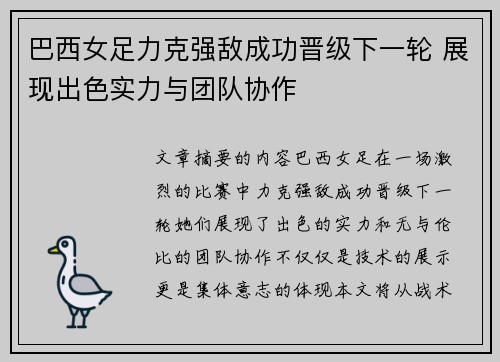 巴西女足力克强敌成功晋级下一轮 展现出色实力与团队协作

文章摘要的内容巴西女足在一场激烈的比赛中力克强敌成功晋级下一轮她们展现了出色的实力和无与伦比的团队协作不仅仅是技术的展示更是集体意志的体现本文将从战术